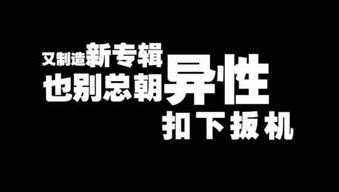 又制造新专辑
也别总朝异性
扣下扳机